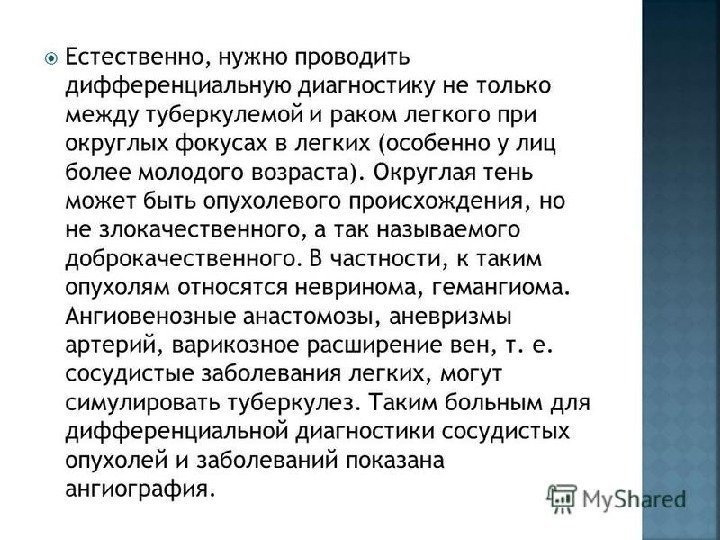 • Естественно, нужно проводить дифференциальную диагностику не только между туберкулемой и раком легкого при округлых фокусах в легких (особенно у лиц более молодого возраста). Округлая тень может быть опухолевого происхождения, но не злокачественного, а так называемого доброкачественного. В частности, к таким опухолям относятся невринома, гемангиома. Ангиовенозные анастомозы, аневризмы артерий, варикозное расширение вен, т. е. сосудистые заболевания легких, могут симулировать туберкулез. Таким больным для дифференциальной диагностики сосудистых опухолей и заболеваний показана ангиография.

MyShared